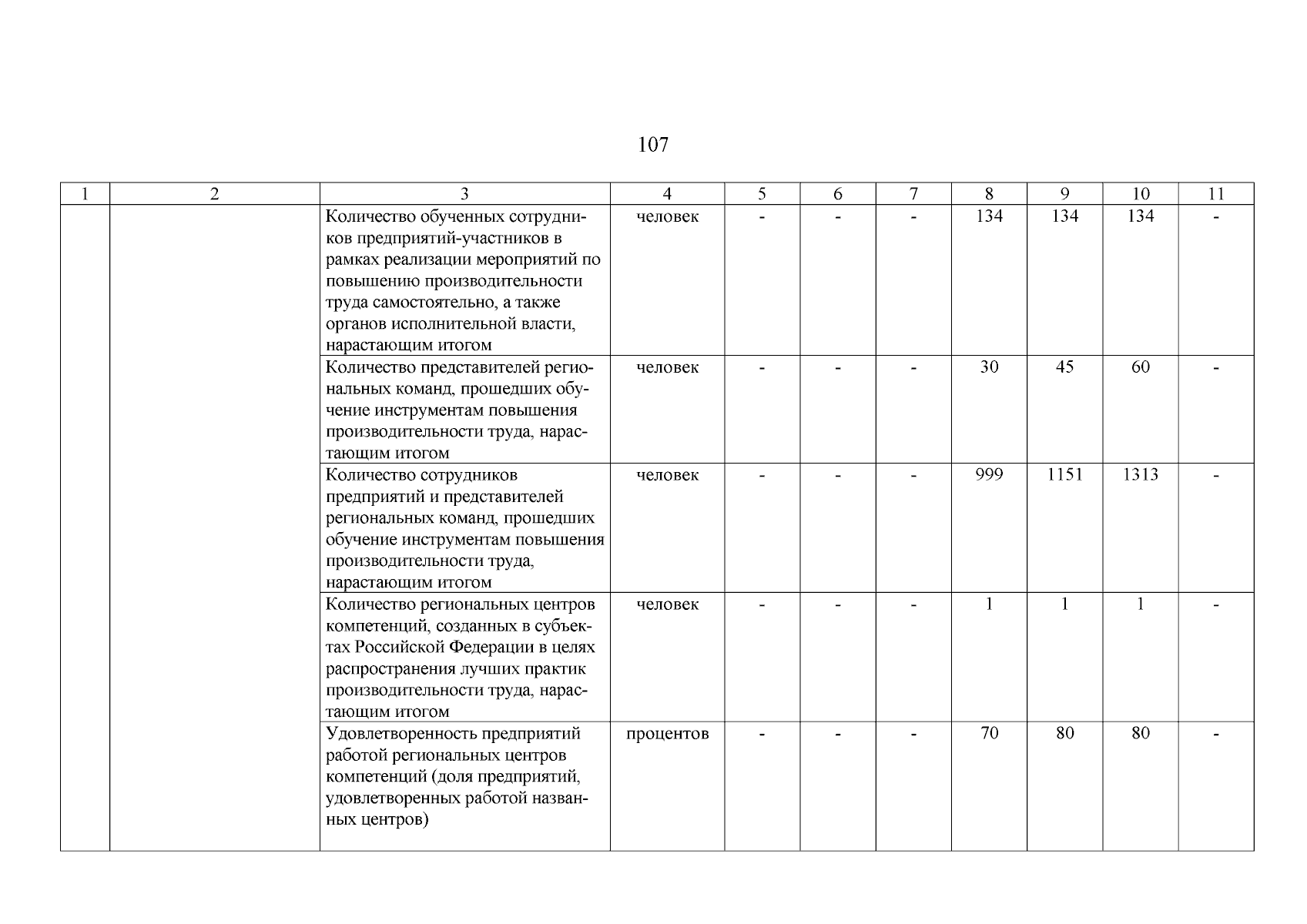 107

| 1 | 2 | 3 | 4 | 5 | 6 | 7 | 8 | 9 | 10 | 11 |
|---|---|---|---|---|---|---|---|---|---|---|
|  |  | Количество обученных сотрудников предприятий-участников в рамках реализации мероприятий по повышению производительности труда самостоятельно, а также органов исполнительной власти, нарастающим итогом | человек | - | - | - | 134 | 134 | 134 | - |
|  |  | Количество представителей региональных команд, прошедших обучение инструментам повышения производительности труда, нарастающим итогом | человек | - | - | - | 30 | 45 | 60 | - |
|  |  | Количество сотрудников предприятий и представителей региональных команд, прошедших обучение инструментам повышения производительности труда, нарастающим итогом | человек | - | - | - | 999 | 1151 | 1313 | - |
|  |  | Количество региональных центров компетенций, созданных в субъектах Российской Федерации в целях распространения лучших практик производительности труда, нарастающим итогом | человек | - | - | - | 1 | 1 | 1 | - |
|  |  | Удовлетворенность предприятий работой региональных центров компетенций (доля предприятий, удовлетворенных работой названных центров) | процентов | - | - | - | 70 | 80 | 80 | - |